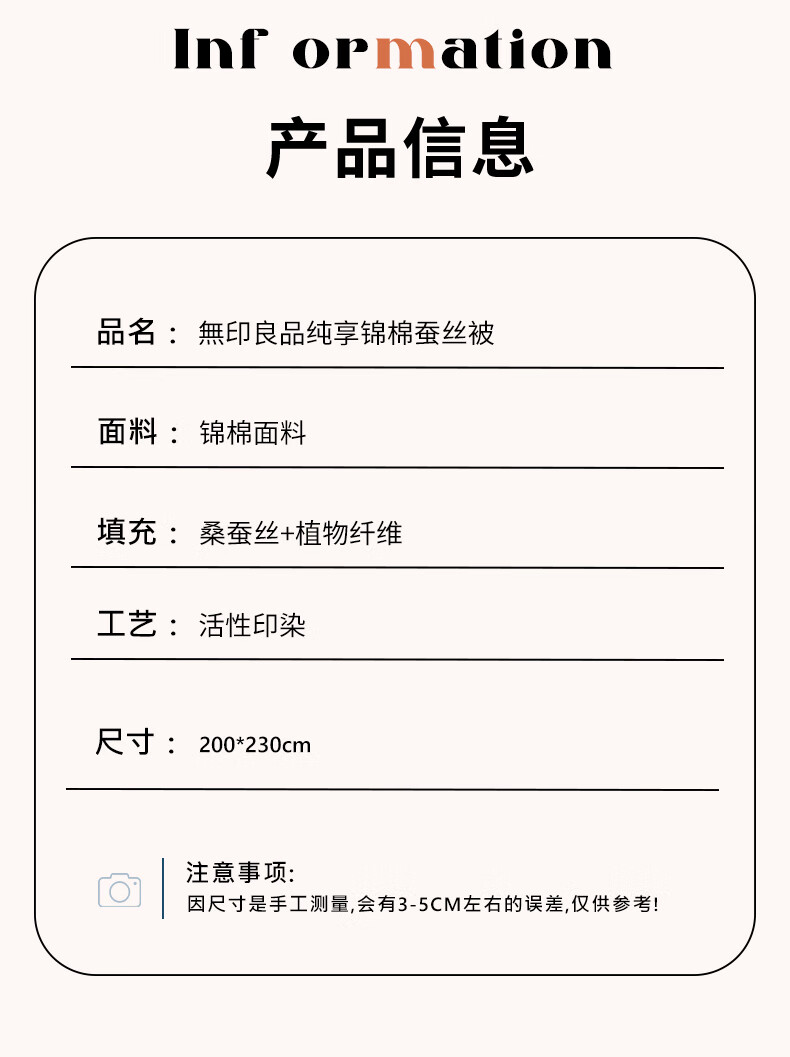 Inf ormation

产品信息

品名： 無印良品纯享锦棉蚕丝被

面料： 锦棉面料

填充： 桑蚕丝+植物纤维

工艺： 活性印染

尺寸： 200*230cm

注意事项:
因尺寸是手工测量,会有3-5CM左右的误差,仅供参考!